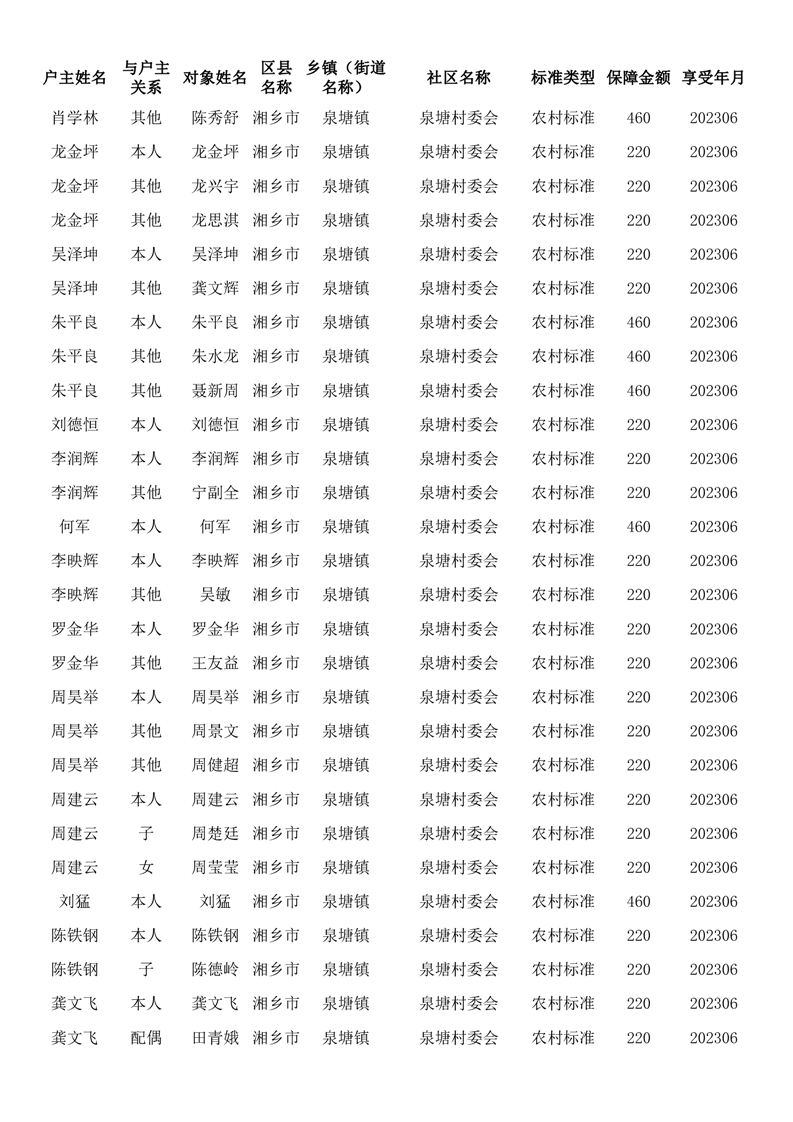 | 户主姓名 | 与户主关系 | 对象姓名 | 区县名称 | 乡镇（街道名称） | 社区名称 | 标准类型 | 保障金额 | 享受年月 |
|---|---|---|---|---|---|---|---|---|
| 肖学林 | 其他 | 陈秀舒 | 湘乡市 | 泉塘镇 | 泉塘村委会 | 农村标准 | 460 | 202306 |
| 龙金坪 | 本人 | 龙金坪 | 湘乡市 | 泉塘镇 | 泉塘村委会 | 农村标准 | 220 | 202306 |
| 龙金坪 | 其他 | 龙兴宇 | 湘乡市 | 泉塘镇 | 泉塘村委会 | 农村标准 | 220 | 202306 |
| 龙金坪 | 其他 | 龙思淇 | 湘乡市 | 泉塘镇 | 泉塘村委会 | 农村标准 | 220 | 202306 |
| 吴泽坤 | 本人 | 吴泽坤 | 湘乡市 | 泉塘镇 | 泉塘村委会 | 农村标准 | 220 | 202306 |
| 吴泽坤 | 其他 | 龚文辉 | 湘乡市 | 泉塘镇 | 泉塘村委会 | 农村标准 | 220 | 202306 |
| 朱平良 | 本人 | 朱平良 | 湘乡市 | 泉塘镇 | 泉塘村委会 | 农村标准 | 460 | 202306 |
| 朱平良 | 其他 | 朱水龙 | 湘乡市 | 泉塘镇 | 泉塘村委会 | 农村标准 | 460 | 202306 |
| 朱平良 | 其他 | 聂新周 | 湘乡市 | 泉塘镇 | 泉塘村委会 | 农村标准 | 460 | 202306 |
| 刘德恒 | 本人 | 刘德恒 | 湘乡市 | 泉塘镇 | 泉塘村委会 | 农村标准 | 220 | 202306 |
| 李润辉 | 本人 | 李润辉 | 湘乡市 | 泉塘镇 | 泉塘村委会 | 农村标准 | 220 | 202306 |
| 李润辉 | 其他 | 宁副全 | 湘乡市 | 泉塘镇 | 泉塘村委会 | 农村标准 | 220 | 202306 |
| 何军 | 本人 | 何军 | 湘乡市 | 泉塘镇 | 泉塘村委会 | 农村标准 | 460 | 202306 |
| 李映辉 | 本人 | 李映辉 | 湘乡市 | 泉塘镇 | 泉塘村委会 | 农村标准 | 220 | 202306 |
| 李映辉 | 其他 | 吴敏 | 湘乡市 | 泉塘镇 | 泉塘村委会 | 农村标准 | 220 | 202306 |
| 罗金华 | 本人 | 罗金华 | 湘乡市 | 泉塘镇 | 泉塘村委会 | 农村标准 | 220 | 202306 |
| 罗金华 | 其他 | 王友益 | 湘乡市 | 泉塘镇 | 泉塘村委会 | 农村标准 | 220 | 202306 |
| 周昊举 | 本人 | 周昊举 | 湘乡市 | 泉塘镇 | 泉塘村委会 | 农村标准 | 220 | 202306 |
| 周昊举 | 其他 | 周景文 | 湘乡市 | 泉塘镇 | 泉塘村委会 | 农村标准 | 220 | 202306 |
| 周昊举 | 其他 | 周健超 | 湘乡市 | 泉塘镇 | 泉塘村委会 | 农村标准 | 220 | 202306 |
| 周建云 | 本人 | 周建云 | 湘乡市 | 泉塘镇 | 泉塘村委会 | 农村标准 | 220 | 202306 |
| 周建云 | 子 | 周楚廷 | 湘乡市 | 泉塘镇 | 泉塘村委会 | 农村标准 | 220 | 202306 |
| 周建云 | 女 | 周莹莹 | 湘乡市 | 泉塘镇 | 泉塘村委会 | 农村标准 | 220 | 202306 |
| 刘猛 | 本人 | 刘猛 | 湘乡市 | 泉塘镇 | 泉塘村委会 | 农村标准 | 460 | 202306 |
| 陈铁钢 | 本人 | 陈铁钢 | 湘乡市 | 泉塘镇 | 泉塘村委会 | 农村标准 | 220 | 202306 |
| 陈铁钢 | 子 | 陈德岭 | 湘乡市 | 泉塘镇 | 泉塘村委会 | 农村标准 | 220 | 202306 |
| 龚文飞 | 本人 | 龚文飞 | 湘乡市 | 泉塘镇 | 泉塘村委会 | 农村标准 | 220 | 202306 |
| 龚文飞 | 配偶 | 田青娥 | 湘乡市 | 泉塘镇 | 泉塘村委会 | 农村标准 | 220 | 202306 |